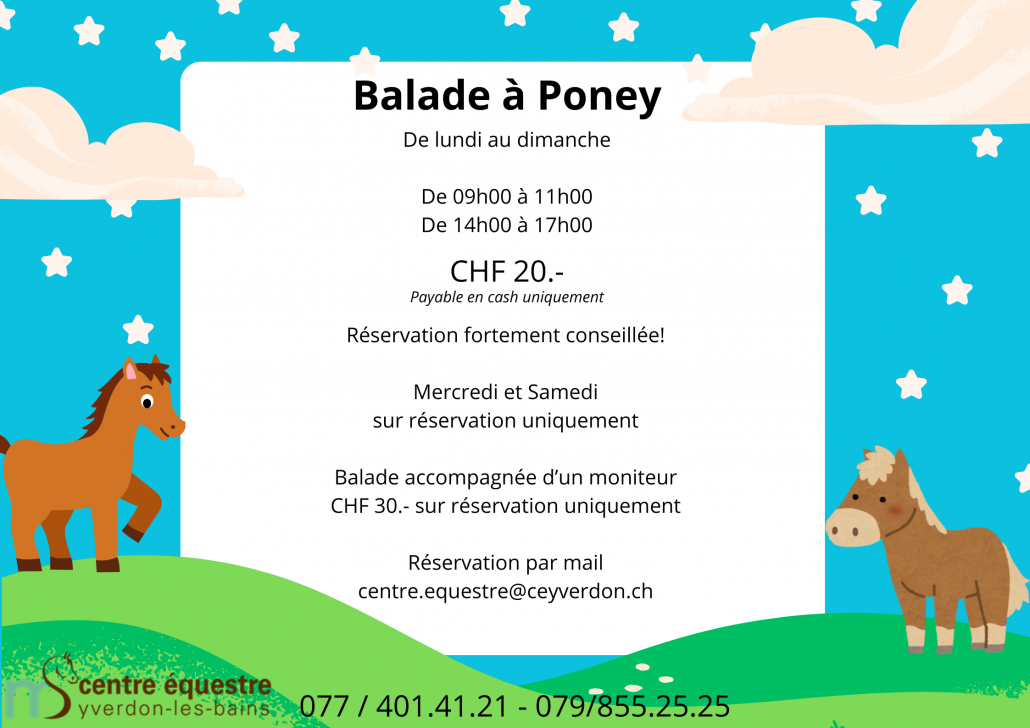 Balade à Poney

De lundi au dimanche

De 09h00 à 11h00
De 14h00 à 17h00

CHF 20.-
Payable en cash uniquement

Réservation fortement conseillée!

Mercredi et Samedi
sur réservation uniquement

Balade accompagnée d'un moniteur
CHF 30.- sur réservation uniquement

Réservation par mail
centre.equestre@ceyverdon.ch

centre équestre
yverdon-les-bains

077 / 401.41.21 - 079/855.25.25